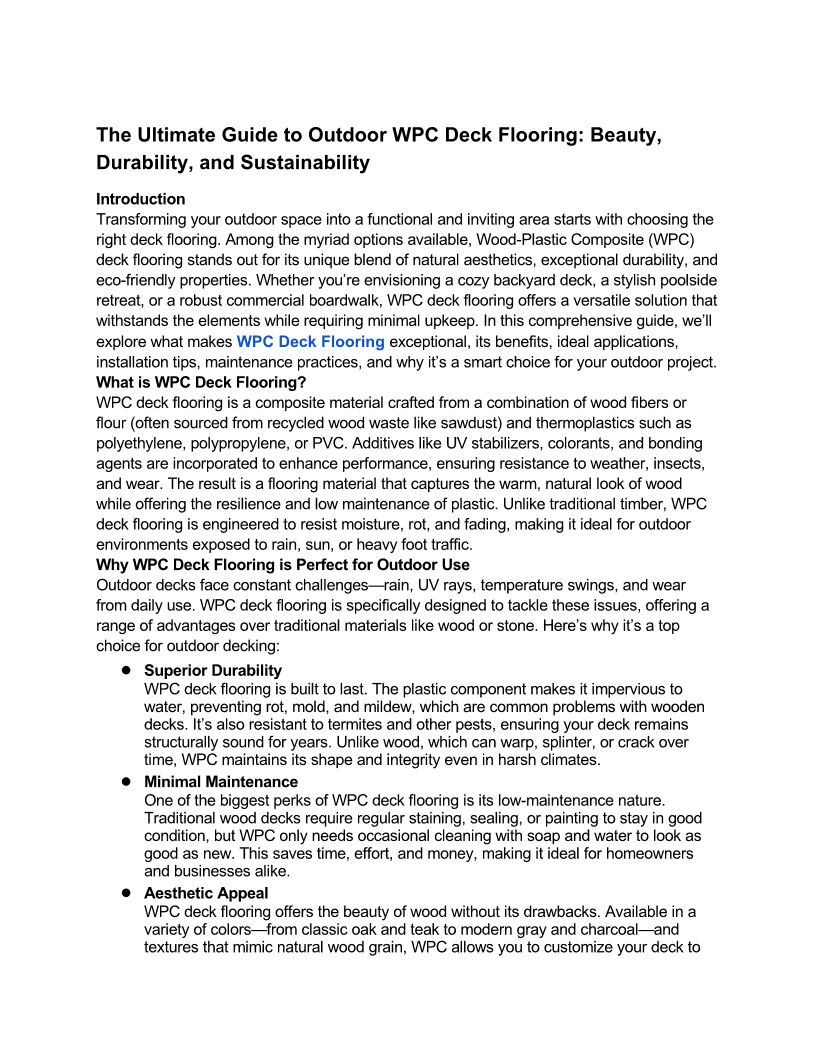 The Ultimate Guide to Outdoor WPC Deck Flooring: Beauty, Durability, and Sustainability

Introduction
Transforming your outdoor space into a functional and inviting area starts with choosing the right deck flooring. Among the myriad options available, Wood-Plastic Composite (WPC) deck flooring stands out for its unique blend of natural aesthetics, exceptional durability, and eco-friendly properties. Whether you're envisioning a cozy backyard deck, a stylish poolside retreat, or a robust commercial boardwalk, WPC deck flooring offers a versatile solution that withstands the elements while requiring minimal upkeep. In this comprehensive guide, we'll explore what makes WPC Deck Flooring exceptional, its benefits, ideal applications, installation tips, maintenance practices, and why it's a smart choice for your outdoor project.
What is WPC Deck Flooring?
WPC deck flooring is a composite material crafted from a combination of wood fibers or flour (often sourced from recycled wood waste like sawdust) and thermoplastics such as polyethylene, polypropylene, or PVC. Additives like UV stabilizers, colorants, and bonding agents are incorporated to enhance performance, ensuring resistance to weather, insects, and wear. The result is a flooring material that captures the warm, natural look of wood while offering the resilience and low maintenance of plastic. Unlike traditional timber, WPC deck flooring is engineered to resist moisture, rot, and fading, making it ideal for outdoor environments exposed to rain, sun, or heavy foot traffic.
Why WPC Deck Flooring is Perfect for Outdoor Use
Outdoor decks face constant challenges—rain, UV rays, temperature swings, and wear from daily use. WPC deck flooring is specifically designed to tackle these issues, offering a range of advantages over traditional materials like wood or stone. Here's why it's a top choice for outdoor decking:

● Superior Durability
WPC deck flooring is built to last. The plastic component makes it impervious to water, preventing rot, mold, and mildew, which are common problems with wooden decks. It's also resistant to termites and other pests, ensuring your deck remains structurally sound for years. Unlike wood, which can warp, splinter, or crack over time, WPC maintains its shape and integrity even in harsh climates.
● Minimal Maintenance
One of the biggest perks of WPC deck flooring is its low-maintenance nature. Traditional wood decks require regular staining, sealing, or painting to stay in good condition, but WPC only needs occasional cleaning with soap and water to look as good as new. This saves time, effort, and money, making it ideal for homeowners and businesses alike.
● Aesthetic Appeal
WPC deck flooring offers the beauty of wood without its drawbacks. Available in a variety of colors—from classic oak and teak to modern gray and charcoal—and textures that mimic natural wood grain, WPC allows you to customize your deck to